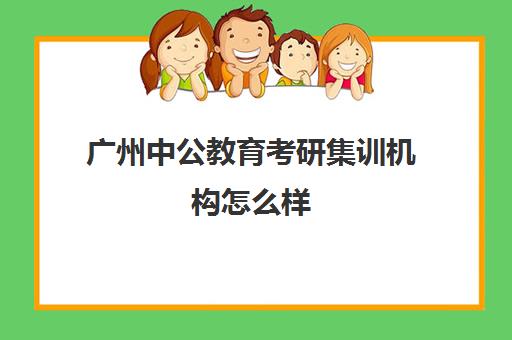 广州中公教育考研集训机构怎么样